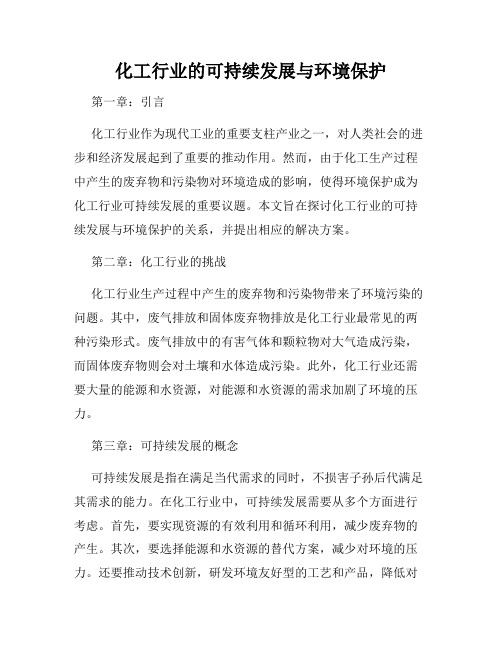 化工行业的可持续发展与环境保护

第一章：引言

化工行业作为现代工业的重要支柱产业之一，对人类社会的进步和经济发展起到了重要的推动作用。然而，由于化工生产过程中产生的废弃物和污染物对环境造成的影响，使得环境保护成为化工行业可持续发展的重要议题。本文旨在探讨化工行业的可持续发展与环境保护的关系，并提出相应的解决方案。

第二章：化工行业的挑战

化工行业生产过程中产生的废弃物和污染物带来了环境污染的问题。其中，废气排放和固体废弃物排放是化工行业最常见的两种污染形式。废气排放中的有害气体和颗粒物对大气造成污染，而固体废弃物则会对土壤和水体造成污染。此外，化工行业还需要大量的能源和水资源，对能源和水资源的需求加剧了环境的压力。

第三章：可持续发展的概念

可持续发展是指在满足当代需求的同时，不损害子孙后代满足其需求的能力。在化工行业中，可持续发展需要从多个方面进行考虑。首先，要实现资源的有效利用和循环利用，减少废弃物的产生。其次，要选择能源和水资源的替代方案，减少对环境的压力。还要推动技术创新，研发环境友好型的工艺和产品，降低对